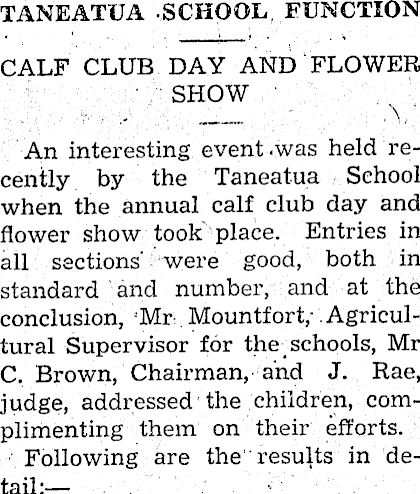 TANEATUA SCHOOL FUNCTION

CALF CLUB DAY AND FLOWER SHOW

An interesting event was held recently by the Taneatua School when the annual calf club day and flower show took place. Entries in all sections were good, both in standard and number, and at the conclusion, Mr Mountfort, Agricultural Supervisor for the schools, Mr C. Brown, Chairman, and J. Rae, judge, addressed the children, complimenting them on their efforts.

Following are the results in detail:—